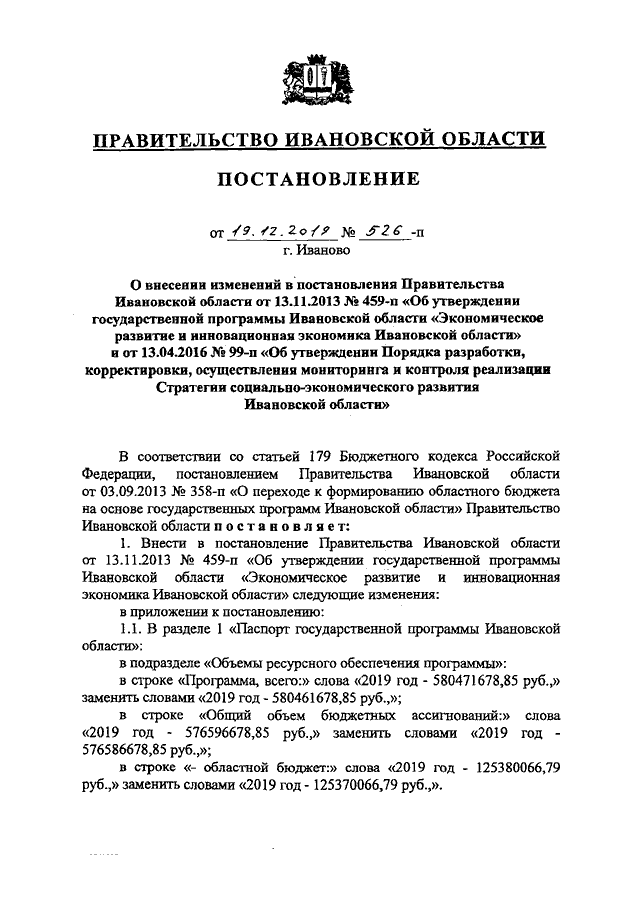 ПРАВИТЕЛЬСТВО ИВАНОВСКОЙ ОБЛАСТИ

ПОСТАНОВЛЕНИЕ

от 19.12.2019 № 526 -п
г. Иваново

О внесении изменений в постановления Правительства Ивановской области от 13.11.2013 № 459-п «Об утверждении государственной программы Ивановской области «Экономическое развитие и инновационная экономика Ивановской области» и от 13.04.2016 № 99-п «Об утверждении Порядка разработки, корректировки, осуществления мониторинга и контроля реализации Стратегии социально-экономического развития Ивановской области»

В соответствии со статьей 179 Бюджетного кодекса Российской Федерации, постановлением Правительства Ивановской области от 03.09.2013 № 358-п «О переходе к формированию областного бюджета на основе государственных программ Ивановской области» Правительство Ивановской области постановляет:

1. Внести в постановление Правительства Ивановской области от 13.11.2013 № 459-п «Об утверждении государственной программы Ивановской области «Экономическое развитие и инновационная экономика Ивановской области» следующие изменения:

в приложении к постановлению:

1.1. В разделе 1 «Паспорт государственной программы Ивановской области»:

в подразделе «Объемы ресурсного обеспечения программы»:

в строке «Программа, всего:» слова «2019 год - 580471678,85 руб.,» заменить словами «2019 год - 580461678,85 руб.,»;

в строке «Общий объем бюджетных ассигнований:» слова «2019 год - 576596678,85 руб.,» заменить словами «2019 год - 576586678,85 руб.,»;

в строке «- областной бюджет:» слова «2019 год - 125380066,79 руб.,» заменить словами «2019 год - 125370066,79 руб.,».